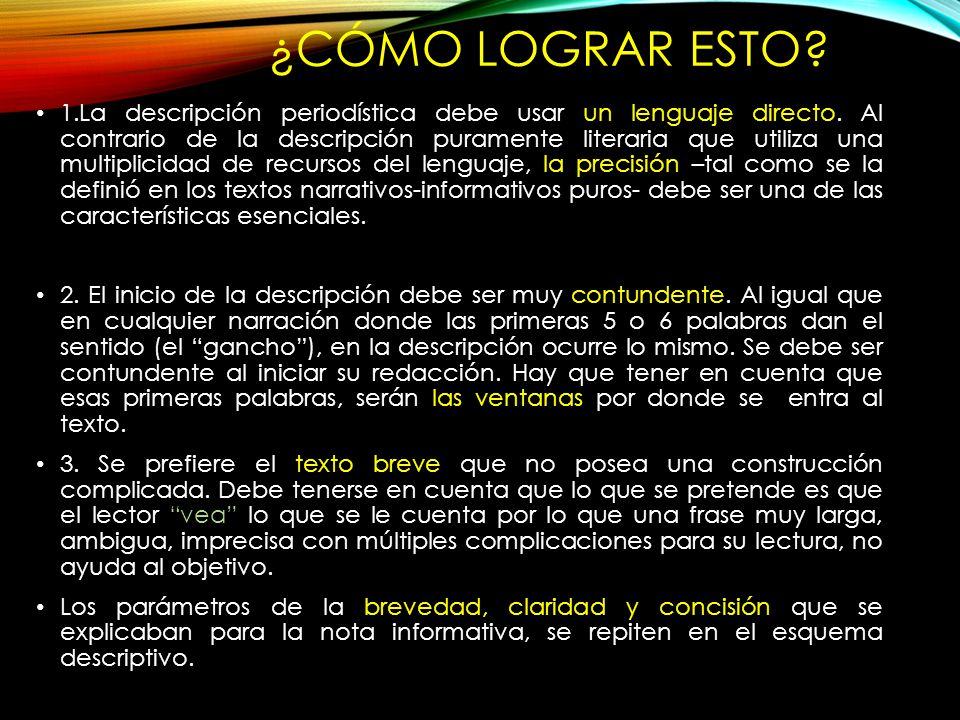 ¿CÓMO LOGRAR ESTO?

• 1.La descripción periodística debe usar un lenguaje directo. Al contrario de la descripción puramente literaria que utiliza una multiplicidad de recursos del lenguaje, la precisión –tal como se la definió en los textos narrativos-informativos puros- debe ser una de las características esenciales.

• 2. El inicio de la descripción debe ser muy contundente. Al igual que en cualquier narración donde las primeras 5 o 6 palabras dan el sentido (el “gancho”), en la descripción ocurre lo mismo. Se debe ser contundente al iniciar su redacción. Hay que tener en cuenta que esas primeras palabras, serán las ventanas por donde se entra al texto.

• 3. Se prefiere el texto breve que no posea una construcción complicada. Debe tenerse en cuenta que lo que se pretende es que el lector “vea” lo que se le cuenta por lo que una frase muy larga, ambigua, imprecisa con múltiples complicaciones para su lectura, no ayuda al objetivo.

• Los parámetros de la brevedad, claridad y concisión que se explicaban para la nota informativa, se repiten en el esquema descriptivo.